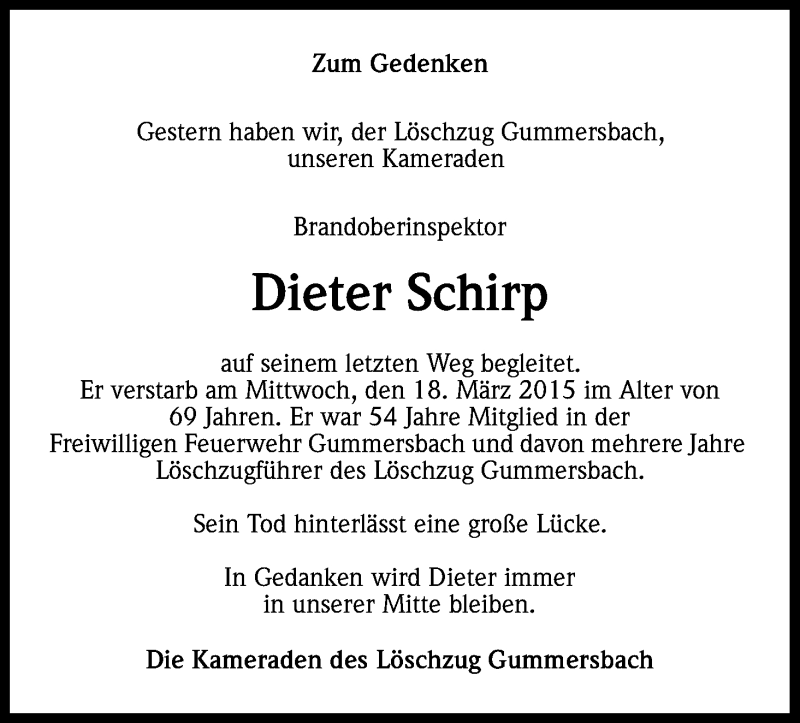 Zum Gedenken

Gestern haben wir, der Löschzug Gummersbach, unseren Kameraden

Brandoberinspektor

Dieter Schirp

auf seinem letzten Weg begleitet. Er verstarb am Mittwoch, den 18. März 2015 im Alter von 69 Jahren. Er war 54 Jahre Mitglied in der Freiwilligen Feuerwehr Gummersbach und davon mehrere Jahre Löschzugführer des Löschzug Gummersbach.

Sein Tod hinterlässt eine große Lücke.

In Gedanken wird Dieter immer in unserer Mitte bleiben.

Die Kameraden des Löschzug Gummersbach